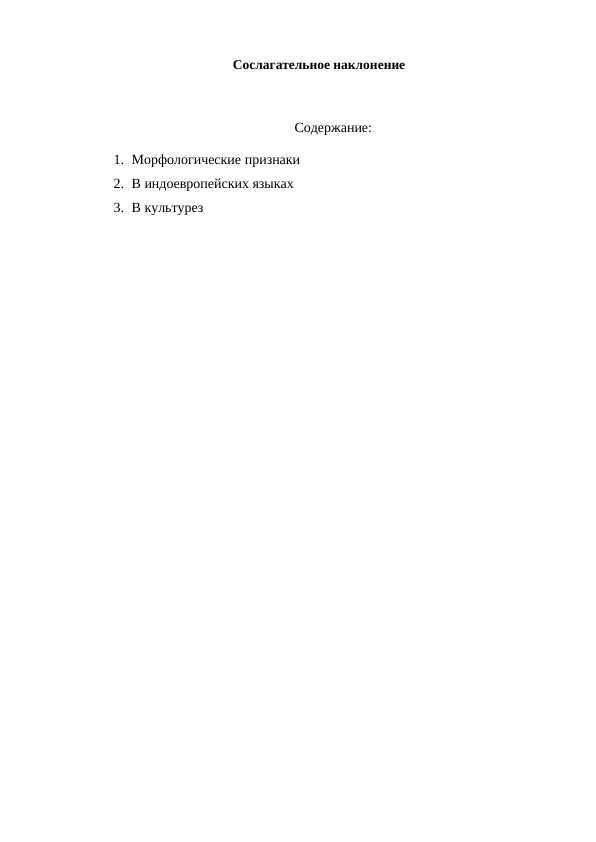 Сослагательное наклонение

Содержание:

1. Морфологические признаки
2. В индоевропейских языках
3. В культурез